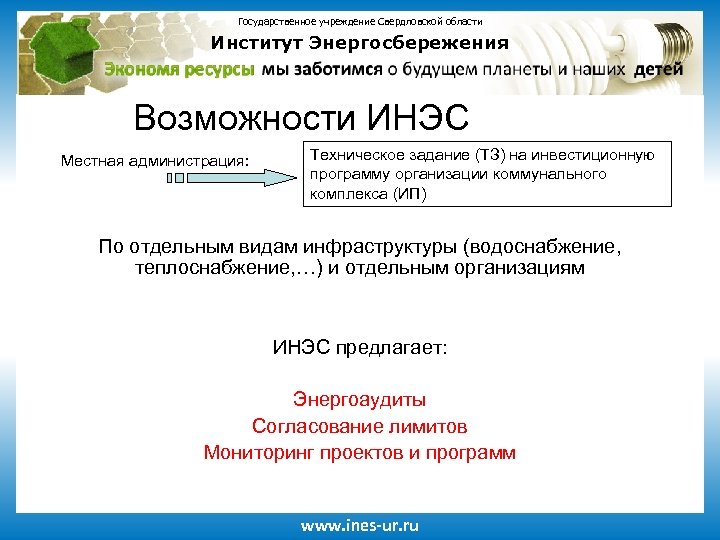 Государственное учреждение Свердловской области
Институт Энергосбережения
Экономя ресурсы мы заботимся о будущем планеты и наших детей

Возможности ИНЭС

Местная администрация:

Техническое задание (ТЗ) на инвестиционную программу организации коммунального комплекса (ИП)

По отдельным видам инфраструктуры (водоснабжение, теплоснабжение,…) и отдельным организациям

ИНЭС предлагает:

Энергоаудиты
Согласование лимитов
Мониторинг проектов и программ

www.ines-ur.ru